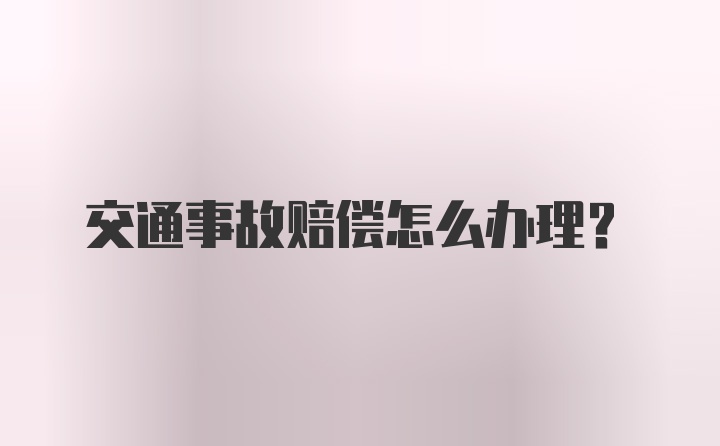 交通事故赔偿怎么办理？